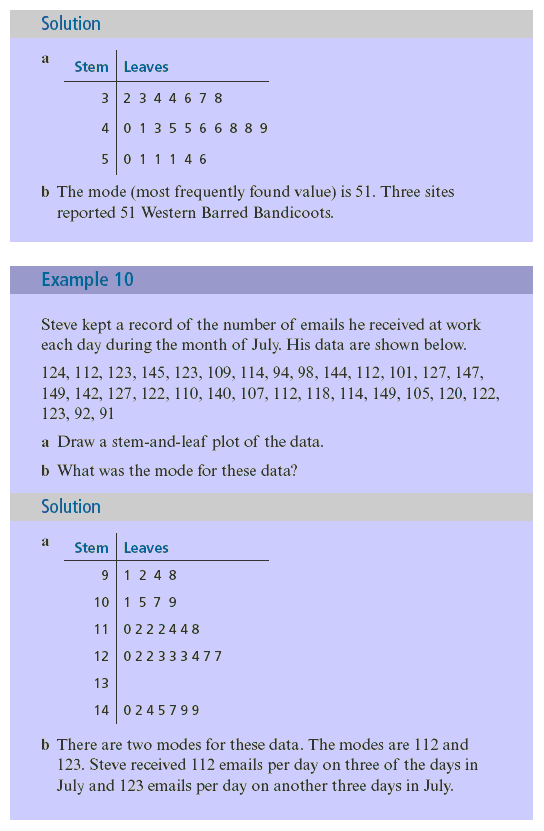 Solution

a

| Stem | Leaves |
|---|---|
| 3 | 2 3 4 4 6 7 8 |
| 4 | 0 1 3 5 5 6 6 8 8 9 |
| 5 | 0 1 1 1 4 6 |

b The mode (most frequently found value) is 51. Three sites reported 51 Western Barred Bandicoots.

Example 10

Steve kept a record of the number of emails he received at work each day during the month of July. His data are shown below.

124, 112, 123, 145, 123, 109, 114, 94, 98, 144, 112, 101, 127, 147, 149, 142, 127, 122, 110, 140, 107, 112, 118, 114, 149, 105, 120, 122, 123, 92, 91

a Draw a stem-and-leaf plot of the data.

b What was the mode for these data?

Solution

a

| Stem | Leaves |
|---|---|
| 9 | 1 2 4 8 |
| 10 | 1 5 7 9 |
| 11 | 0 2 2 2 4 4 8 |
| 12 | 0 2 2 3 3 3 4 7 7 |
| 13 | |
| 14 | 0 2 4 5 7 9 9 |

b There are two modes for these data. The modes are 112 and 123. Steve received 112 emails per day on three of the days in July and 123 emails per day on another three days in July.